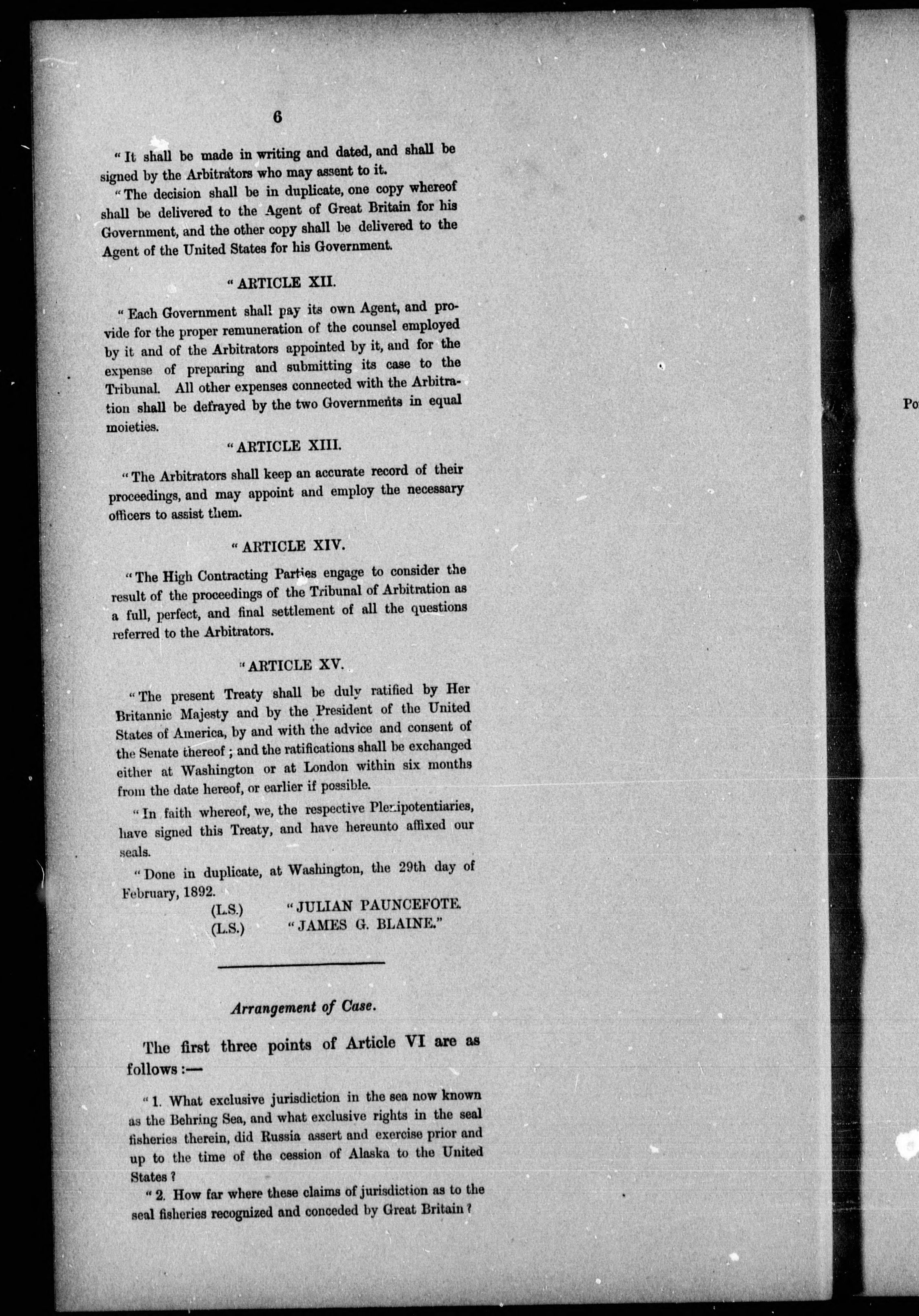 6

"It shall be made in writing and dated, and shall be signed by the Arbitrators who may assent to it.

"The decision shall be in duplicate, one copy whereof shall be delivered to the Agent of Great Britain for his Government, and the other copy shall be delivered to the Agent of the United States for his Government.

"ARTICLE XII.

"Each Government shall pay its own Agent, and provide for the proper remuneration of the counsel employed by it and of the Arbitrators appointed by it, and for the expense of preparing and submitting its case to the Tribunal. All other expenses connected with the Arbitration shall be defrayed by the two Governments in equal moieties.

"ARTICLE XIII.

"The Arbitrators shall keep an accurate record of their proceedings, and may appoint and employ the necessary officers to assist them.

"ARTICLE XIV.

"The High Contracting Parties engage to consider the result of the proceedings of the Tribunal of Arbitration as a full, perfect, and final settlement of all the questions referred to the Arbitrators.

"ARTICLE XV.

"The present Treaty shall be duly ratified by Her Britannic Majesty and by the President of the United States of America, by and with the advice and consent of the Senate thereof; and the ratifications shall be exchanged either at Washington or at London within six months from the date hereof, or earlier if possible.

"In faith whereof, we, the respective Plenipotentiaries, have signed this Treaty, and have hereunto affixed our seals.

"Done in duplicate, at Washington, the 29th day of February, 1892.

(L.S.) "JULIAN PAUNCEFOTE.
(L.S.) "JAMES G. BLAINE."

Arrangement of Case.

The first three points of Article VI are as follows:—

"1. What exclusive jurisdiction in the sea now known as the Behring Sea, and what exclusive rights in the seal fisheries therein, did Russia assert and exercise prior and up to the time of the cession of Alaska to the United States?

"2. How far where these claims of jurisdiction as to the seal fisheries recognized and conceded by Great Britain?

Po